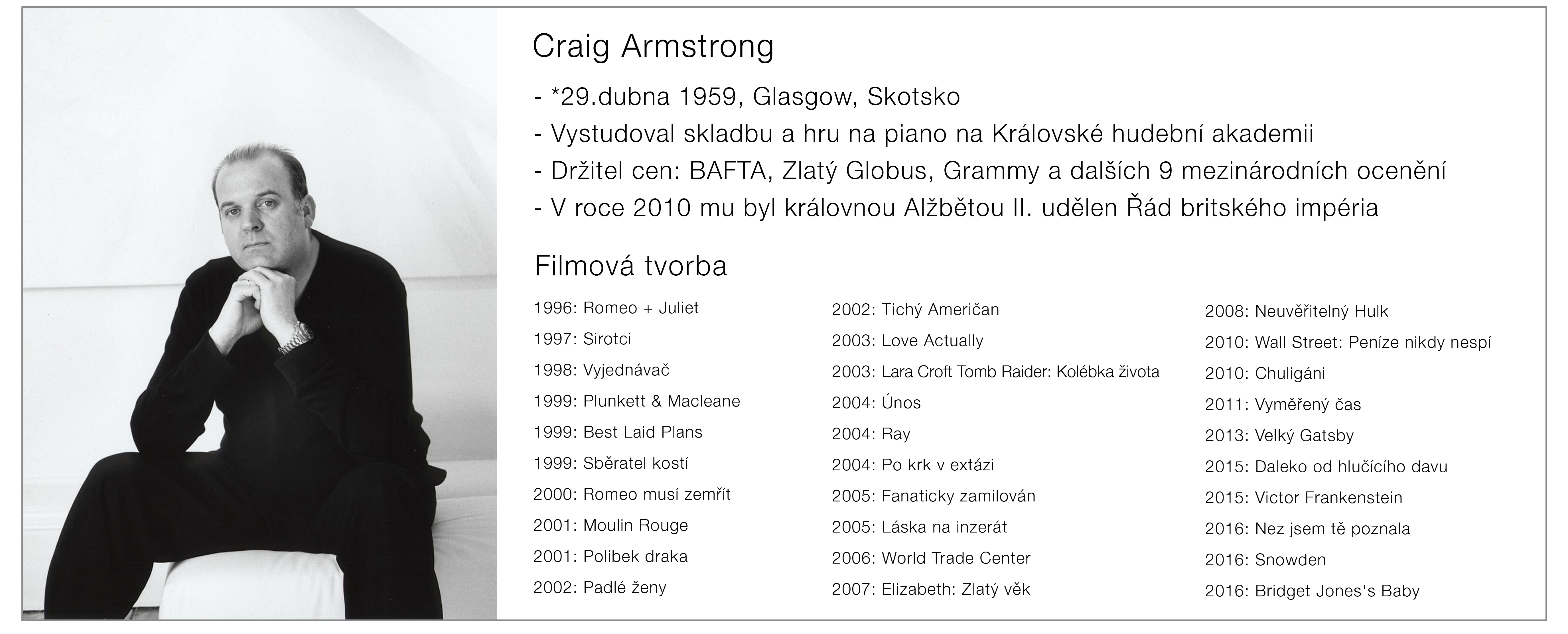 Craig Armstrong

- *29.dubna 1959, Glasgow, Skotsko
- Vystudoval skladbu a hru na piano na Královské hudební akademii
- Držitel cen: BAFTA, Zlatý Globus, Grammy a dalších 9 mezinárodních ocenění
- V roce 2010 mu byl královnou Alžbětou II. udělen Řád britského impéria

Filmová tvorba

1996: Romeo + Juliet
1997: Sirotci
1998: Vyjednávač
1999: Plunkett & Macleane
1999: Best Laid Plans
1999: Sběratel kostí
2000: Romeo musí zemřít
2001: Moulin Rouge
2001: Polibek draka
2002: Padlé ženy

2002: Tichý Američan
2003: Love Actually
2003: Lara Croft Tomb Raider: Kolébka života
2004: Únos
2004: Ray
2004: Po krk v extázi
2005: Fanaticky zamilován
2005: Láska na inzerát
2006: World Trade Center
2007: Elizabeth: Zlatý věk

2008: Neuvěřitelný Hulk
2010: Wall Street: Peníze nikdy nespí
2010: Chuligáni
2011: Vyměřený čas
2013: Velký Gatsby
2015: Daleko od hlučícího davu
2015: Victor Frankenstein
2016: Nez jsem tě poznala
2016: Snowden
2016: Bridget Jones's Baby